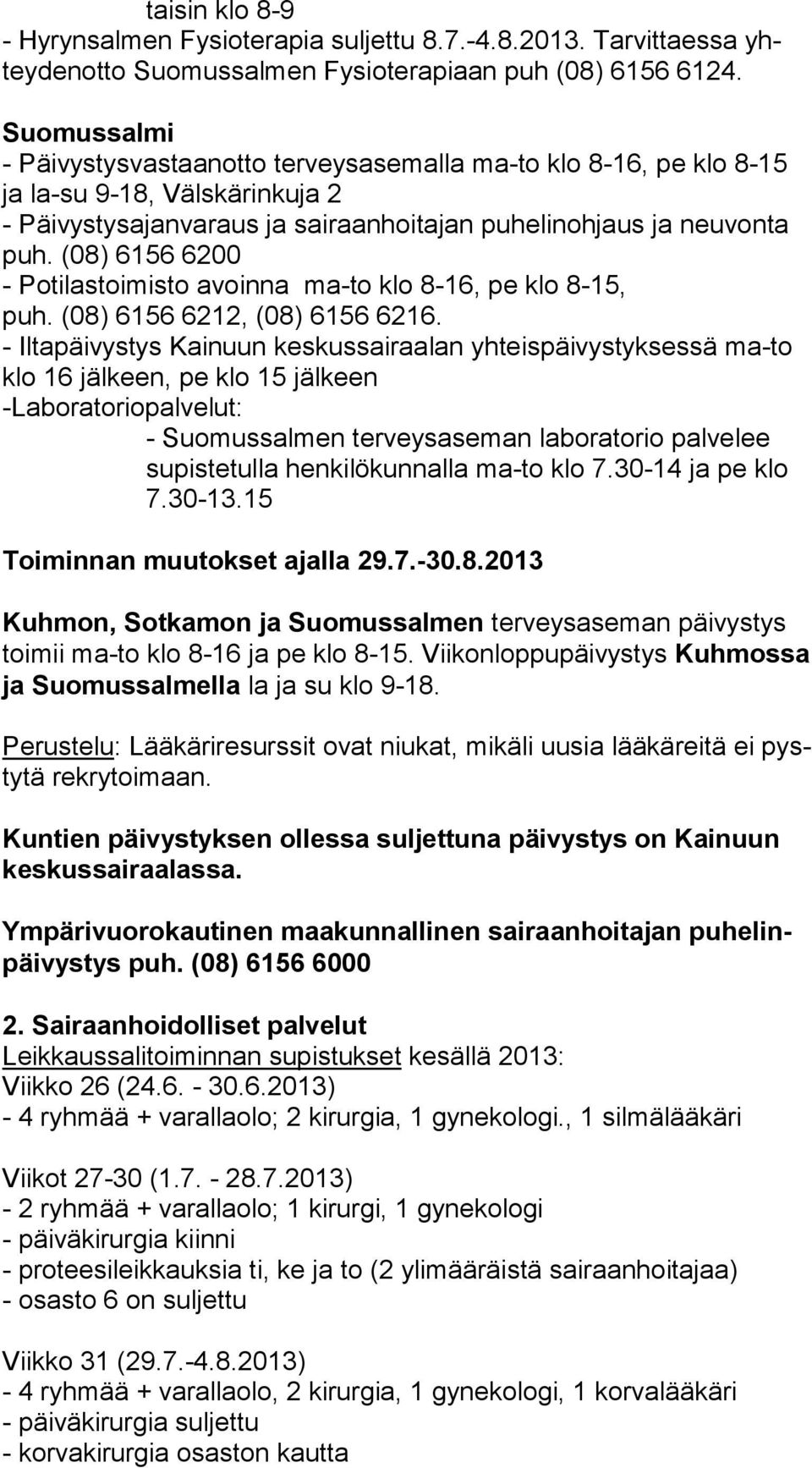 taisin klo 8-9
- Hyrynsalmen Fysioterapia suljettu 8.7.-4.8.2013. Tarvittaessa yhteydenotto Suomussalmen Fysioterapiaan puh (08) 6156 6124.

Suomussalmi
- Päivystysvastaanotto terveysasemalla ma-to klo 8-16, pe klo 8-15 ja la-su 9-18, Välskärinkuja 2
- Päivystysajanvaraus ja sairaanhoitajan puhelinohjaus ja neuvonta puh. (08) 6156 6200
- Potilastoimisto avoinna ma-to klo 8-16, pe klo 8-15, puh. (08) 6156 6212, (08) 6156 6216.
- Iltapäivystys Kainuun keskussairaalan yhteispäivystyksessä ma-to klo 16 jälkeen, pe klo 15 jälkeen
-Laboratoriopalvelut:
- Suomussalmen terveysaseman laboratorio palvelee supistetulla henkilökunnalla ma-to klo 7.30-14 ja pe klo 7.30-13.15

Toiminnan muutokset ajalla 29.7.-30.8.2013

Kuhmon, Sotkamon ja Suomussalmen terveysaseman päivystys toimii ma-to klo 8-16 ja pe klo 8-15. Viikonloppupäivystys Kuhmossa ja Suomussalmella la ja su klo 9-18.

Perustelu: Lääkäriresurssit ovat niukat, mikäli uusia lääkäreitä ei pystytä rekrytoimaan.

Kuntien päivystyksen ollessa suljettuna päivystys on Kainuun keskussairaalassa.

Ympärivuorokautinen maakunnallinen sairaanhoitajan puhelinpäivystys puh. (08) 6156 6000

2. Sairaanhoidolliset palvelut
Leikkaussalitoiminnan supistukset kesällä 2013:
Viikko 26 (24.6. - 30.6.2013)
- 4 ryhmää + varallaolo; 2 kirurgia, 1 gynekologi., 1 silmälääkäri

Viikot 27-30 (1.7. - 28.7.2013)
- 2 ryhmää + varallaolo; 1 kirurgi, 1 gynekologi
- päiväkirurgia kiinni
- proteesileikkauksia ti, ke ja to (2 ylimääräistä sairaanhoitajaa)
- osasto 6 on suljettu

Viikko 31 (29.7.-4.8.2013)
- 4 ryhmää + varallaolo, 2 kirurgia, 1 gynekologi, 1 korvalääkäri
- päiväkirurgia suljettu
- korvakirurgia osaston kautta